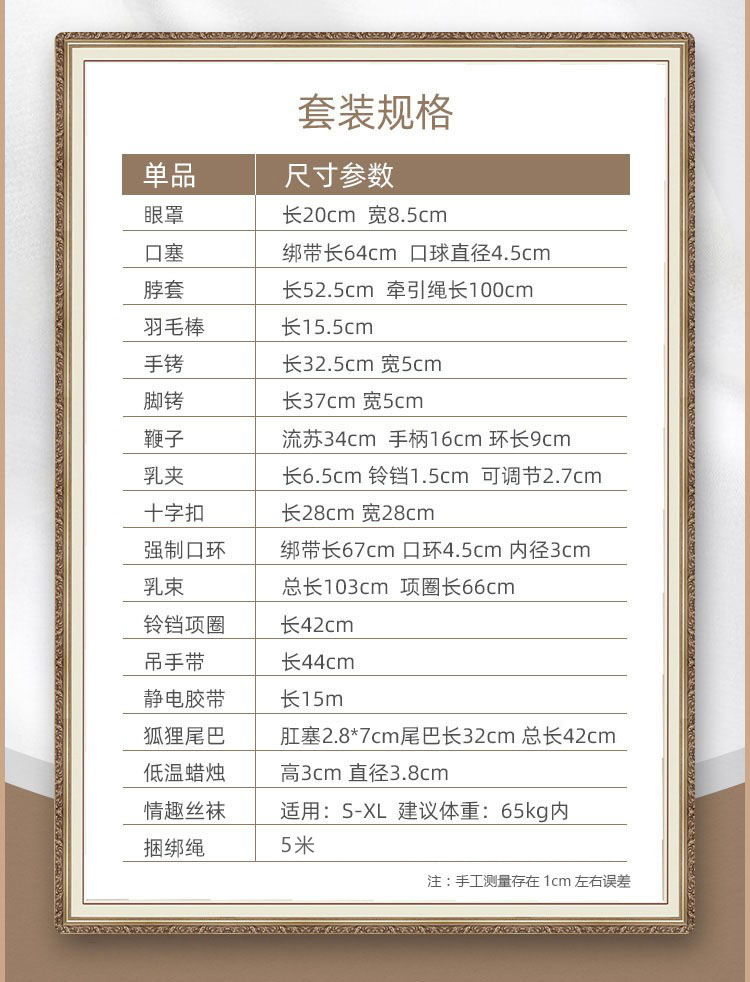 套装规格

| 单品 | 尺寸参数 |
|---|---|
| 眼罩 | 长20cm 宽8.5cm |
| 口塞 | 绑带长64cm 口球直径4.5cm |
| 脖套 | 长52.5cm 牵引绳长100cm |
| 羽毛棒 | 长15.5cm |
| 手铐 | 长32.5cm 宽5cm |
| 脚铐 | 长37cm 宽5cm |
| 鞭子 | 流苏34cm 手柄16cm 环长9cm |
| 乳夹 | 长6.5cm 铃铛1.5cm 可调节2.7cm |
| 十字扣 | 长28cm 宽28cm |
| 强制口环 | 绑带长67cm 口环4.5cm 内径3cm |
| 乳束 | 总长103cm 项圈长66cm |
| 铃铛项圈 | 长42cm |
| 吊手带 | 长44cm |
| 静电胶带 | 长15m |
| 狐狸尾巴 | 肛塞2.8*7cm尾巴长32cm 总长42cm |
| 低温蜡烛 | 高3cm 直径3.8cm |
| 情趣丝袜 | 适用：S-XL 建议体重：65kg内 |
| 捆绑绳 | 5米 |

注：手工测量存在1cm左右误差